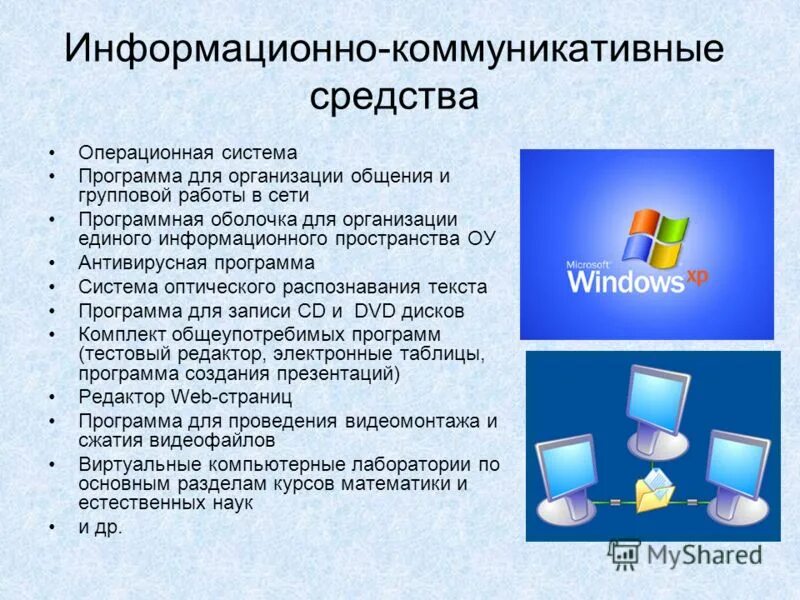 Информационно-коммуникативные средства

• Операционная система
• Программа для организации общения и групповой работы в сети
• Программная оболочка для организации единого информационного пространства ОУ
• Антивирусная программа
• Система оптического распознавания текста
• Программа для записи CD и DVD дисков
• Комплект общеупотребимых программ (тестовый редактор, электронные таблицы, программа создания презентаций)
• Редактор Web-страниц
• Программа для проведения видеомонтажа и сжатия видеофайлов
• Виртуальные компьютерные лаборатории по основным разделам курсов математики и естественных наук
• и др.

Microsoft Windows xp

MyShared